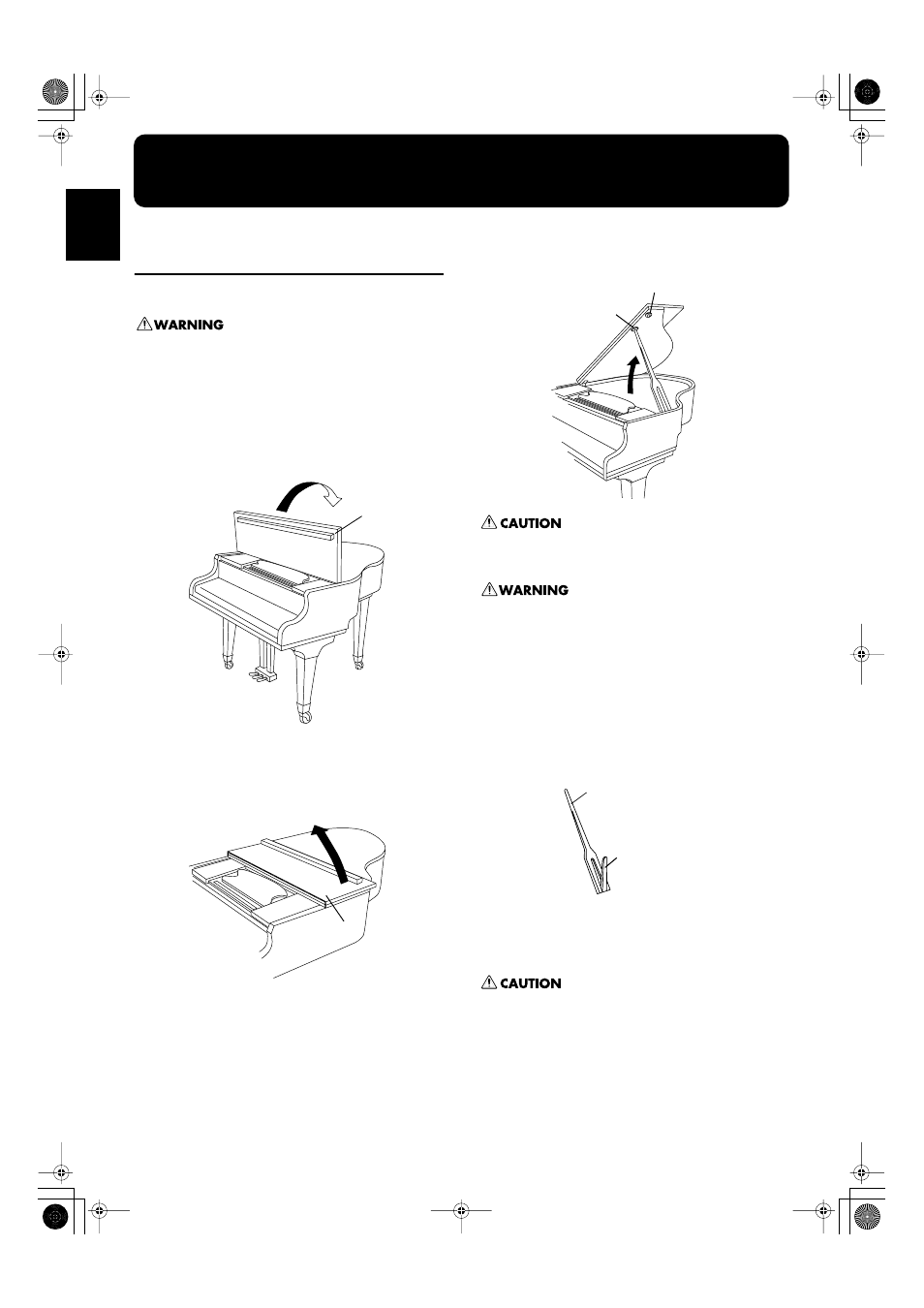 WARNING

CAUTION

WARNING

CAUTION